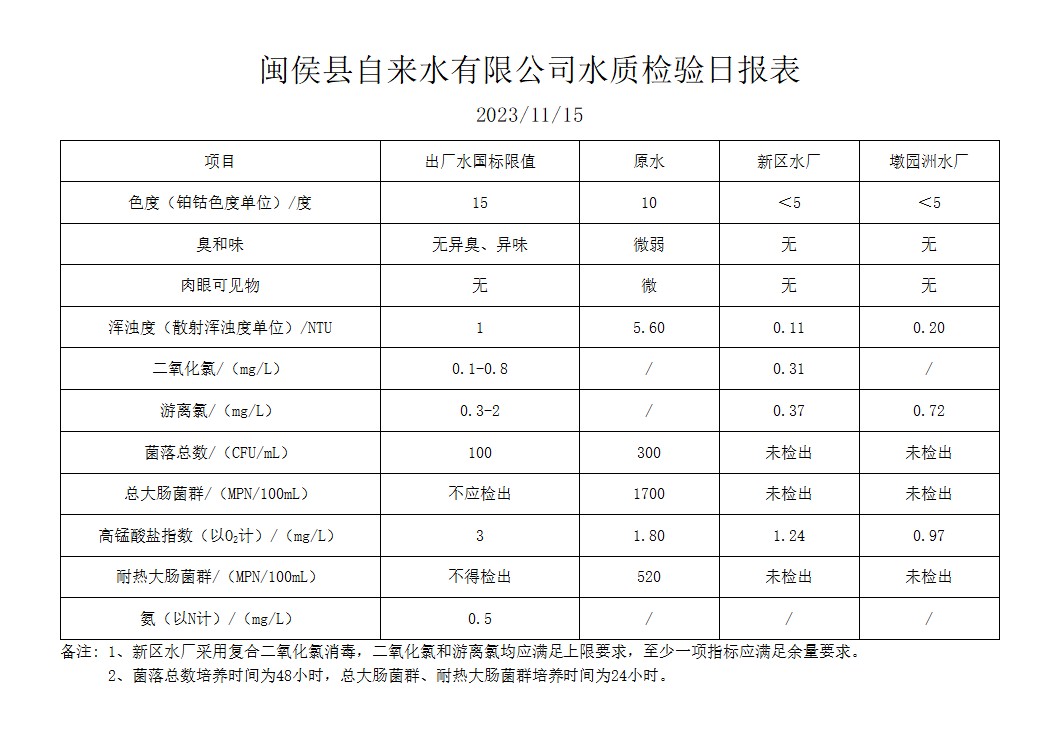 闽侯县自来水有限公司水质检验日报表

2023/11/15

| 项目 | 出厂水国标限值 | 原水 | 新区水厂 | 墩园洲水厂 |
|---|---|---|---|---|
| 色度（铂钴色度单位）/度 | 15 | 10 | ＜5 | ＜5 |
| 臭和味 | 无异臭、异味 | 微弱 | 无 | 无 |
| 肉眼可见物 | 无 | 微 | 无 | 无 |
| 浑浊度（散射浑浊度单位）/NTU | 1 | 5.60 | 0.11 | 0.20 |
| 二氧化氯/（mg/L） | 0.1-0.8 | / | 0.31 | / |
| 游离氯/（mg/L） | 0.3-2 | / | 0.37 | 0.72 |
| 菌落总数/（CFU/mL） | 100 | 300 | 未检出 | 未检出 |
| 总大肠菌群/（MPN/100mL） | 不应检出 | 1700 | 未检出 | 未检出 |
| 高锰酸盐指数（以$O_2$计）/（mg/L） | 3 | 1.80 | 1.24 | 0.97 |
| 耐热大肠菌群/（MPN/100mL） | 不得检出 | 520 | 未检出 | 未检出 |
| 氨（以N计）/（mg/L） | 0.5 | / | / | / |

备注：1、新区水厂采用复合二氧化氯消毒，二氧化氯和游离氯均应满足上限要求，至少一项指标应满足余量要求。
2、菌落总数培养时间为48小时，总大肠菌群、耐热大肠菌群培养时间为24小时。